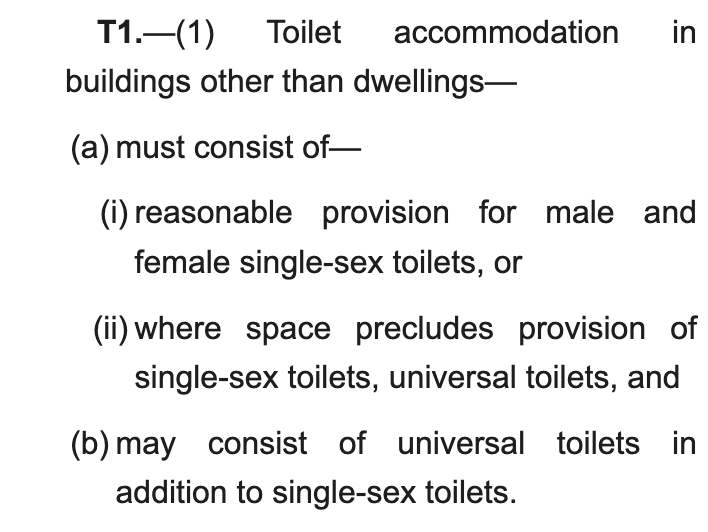 T1.—(1) Toilet accommodation in buildings other than dwellings—

(a) must consist of—

(i) reasonable provision for male and female single-sex toilets, or

(ii) where space precludes provision of single-sex toilets, universal toilets, and

(b) may consist of universal toilets in addition to single-sex toilets.